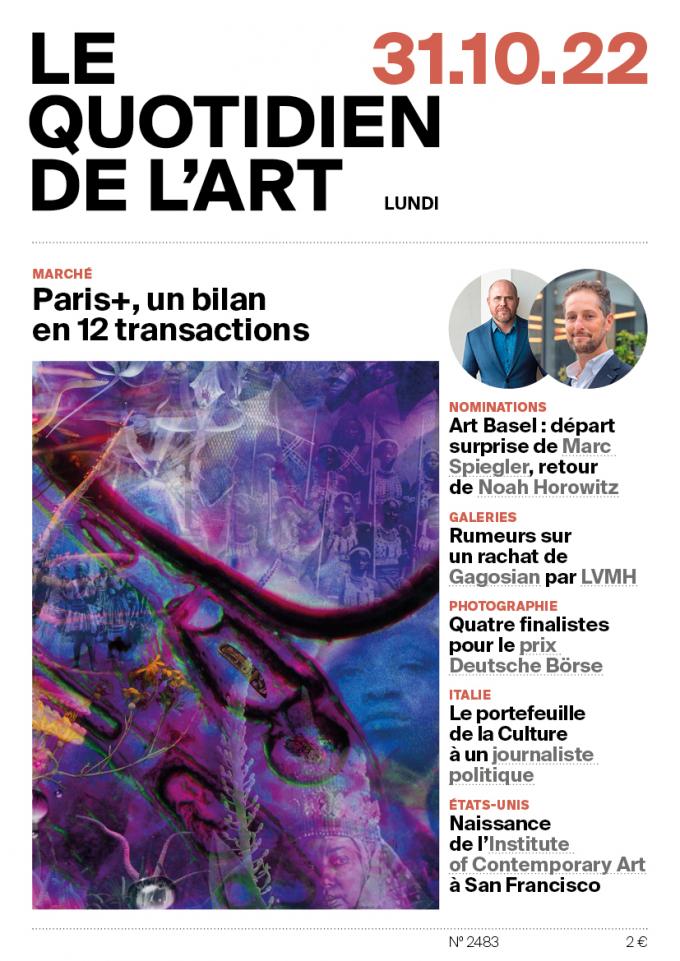 LE QUOTIDIEN DE L'ART

31.10.22

LUNDI

MARCHÉ
Paris+, un bilan en 12 transactions

NOMINATIONS
Art Basel : départ surprise de Marc Spiegler, retour de Noah Horowitz

GALERIES
Rumeurs sur un rachat de Gagosian par LVMH

PHOTOGRAPHIE
Quatre finalistes pour le prix Deutsche Börse

ITALIE
Le portefeuille de la Culture à un journaliste politique

ÉTATS-UNIS
Naissance de l'Institute of Contemporary Art à San Francisco

N° 2483

2 €